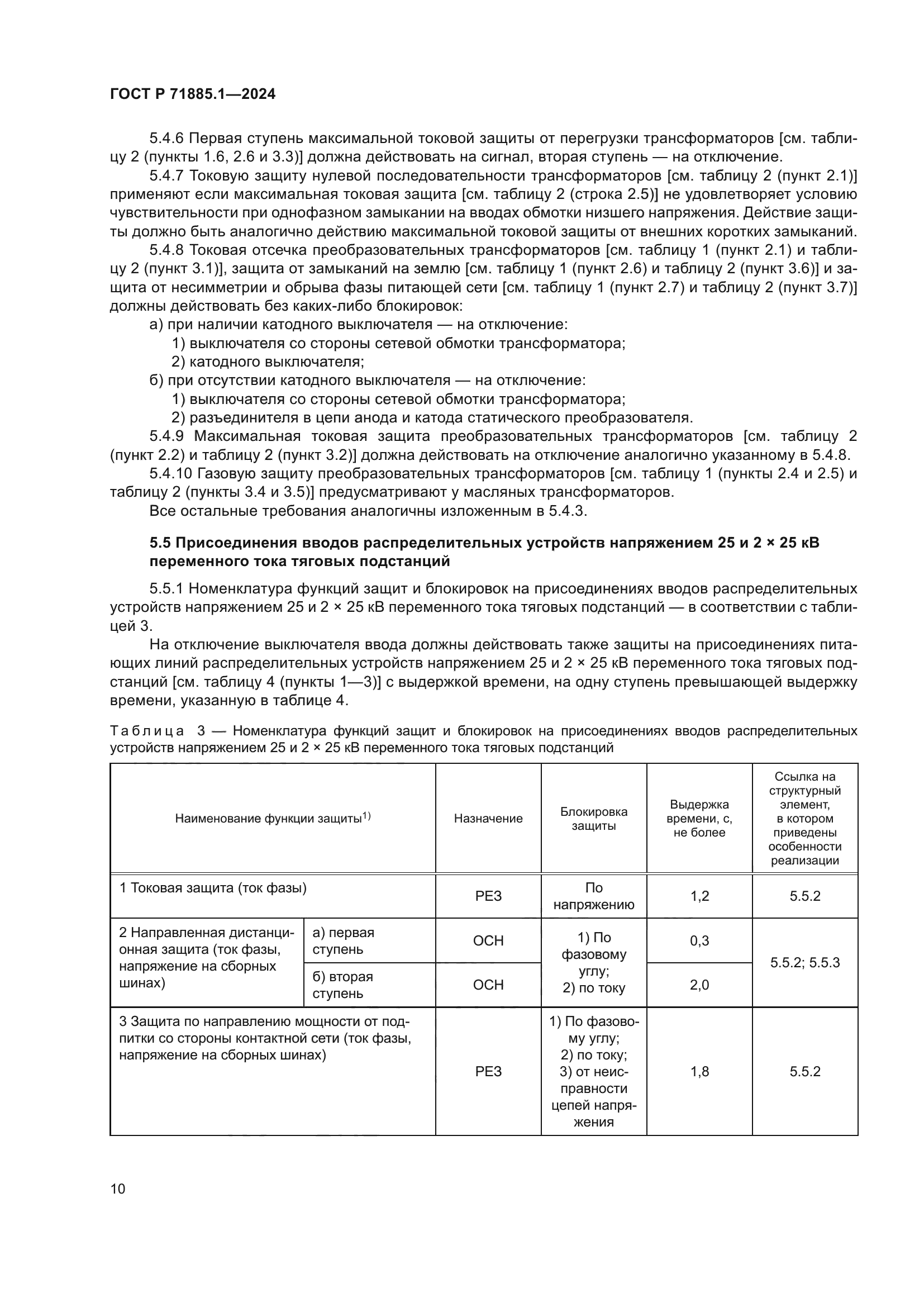 ГОСТ Р 71885.1—2024

5.4.6 Первая ступень максимальной токовой защиты от перегрузки трансформаторов [см. таблицу 2 (пункты 1.6, 2.6 и 3.3)] должна действовать на сигнал, вторая ступень — на отключение.

5.4.7 Токовую защиту нулевой последовательности трансформаторов [см. таблицу 2 (пункт 2.1)] применяют если максимальная токовая защита [см. таблицу 2 (строка 2.5)] не удовлетворяет условию чувствительности при однофазном замыкании на вводах обмотки низшего напряжения. Действие защиты должно быть аналогично действию максимальной токовой защиты от внешних коротких замыканий.

5.4.8 Токовая отсечка преобразовательных трансформаторов [см. таблицу 1 (пункт 2.1) и таблицу 2 (пункт 3.1)], защита от замыканий на землю [см. таблицу 1 (пункт 2.6) и таблицу 2 (пункт 3.6)] и защита от несимметрии и обрыва фазы питающей сети [см. таблицу 1 (пункт 2.7) и таблицу 2 (пункт 3.7)] должны действовать без каких-либо блокировок:

а) при наличии катодного выключателя — на отключение:

1) выключателя со стороны сетевой обмотки трансформатора;

2) катодного выключателя;

б) при отсутствии катодного выключателя — на отключение:

1) выключателя со стороны сетевой обмотки трансформатора;

2) разъединителя в цепи анода и катода статического преобразователя.

5.4.9 Максимальная токовая защита преобразовательных трансформаторов [см. таблицу 2 (пункт 2.2) и таблицу 2 (пункт 3.2)] должна действовать на отключение аналогично указанному в 5.4.8.

5.4.10 Газовую защиту преобразовательных трансформаторов [см. таблицу 1 (пункты 2.4 и 2.5) и таблицу 2 (пункты 3.4 и 3.5)] предусматривают у масляных трансформаторов.

Все остальные требования аналогичны изложенным в 5.4.3.

5.5 Присоединения вводов распределительных устройств напряжением 25 и 2 × 25 кВ переменного тока тяговых подстанций

5.5.1 Номенклатура функций защит и блокировок на присоединениях вводов распределительных устройств напряжением 25 и 2 × 25 кВ переменного тока тяговых подстанций — в соответствии с таблицей 3.

На отключение выключателя ввода должны действовать также защиты на присоединениях питающих линий распределительных устройств напряжением 25 и 2 × 25 кВ переменного тока тяговых подстанций [см. таблицу 4 (пункты 1—3)] с выдержкой времени, на одну ступень превышающей выдержку времени, указанную в таблице 4.

Таблица 3 — Номенклатура функций защит и блокировок на присоединениях вводов распределительных устройств напряжением 25 и 2 × 25 кВ переменного тока тяговых подстанций

| Наименование функции защиты$^{1)}$ | | Назначение | Блокировка защиты | Выдержка времени, с, не более | Ссылка на структурный элемент, в котором приведены особенности реализации |
|---|---|---|---|---|---|
| 1 Токовая защита (ток фазы) | | РЕЗ | По напряжению | 1,2 | 5.5.2 |
| 2 Направленная дистанционная защита (ток фазы, напряжение на сборных шинах) | а) первая ступень | ОСН | 1) По фазовому углу; 2) по току | 0,3 | 5.5.2; 5.5.3 |
| | б) вторая ступень | ОСН | | 2,0 | |
| 3 Защита по направлению мощности от подпитки со стороны контактной сети (ток фазы, напряжение на сборных шинах) | | РЕЗ | 1) По фазовому углу; 2) по току; 3) от неисправности цепей напряжения | 1,8 | 5.5.2 |

10